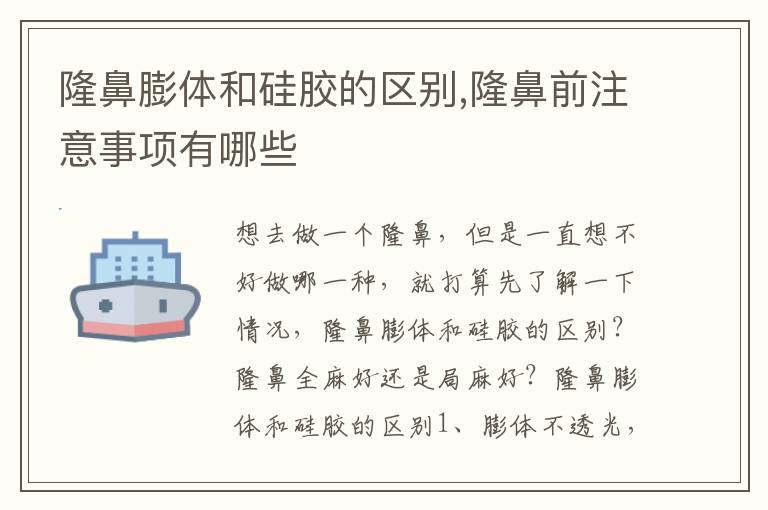 隆鼻膨体和硅胶的区别,隆鼻前注意事项有哪些

想去做一个隆鼻，但是一直想不好做哪一种，就打算先了解一下情况，隆鼻膨体和硅胶的区别？隆鼻全麻好还是局麻好？隆鼻膨体和硅胶的区别1、膨体不透光，